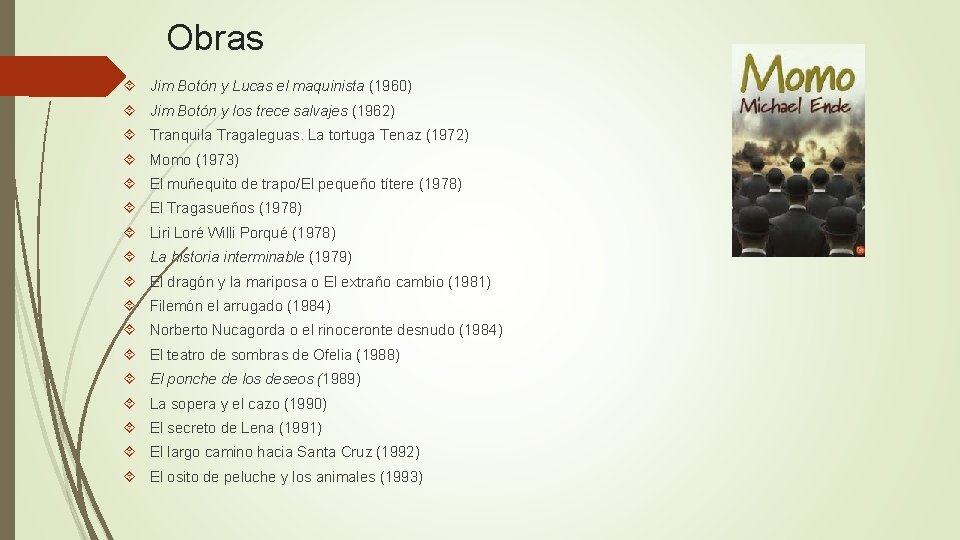 Obras

Jim Botón y Lucas el maquinista (1960)
Jim Botón y los trece salvajes (1962)
Tranquila Tragaleguas. La tortuga Tenaz (1972)
Momo (1973)
El muñequito de trapo/El pequeño títere (1978)
El Tragasueños (1978)
Liri Loré Willi Porqué (1978)
La historia interminable (1979)
El dragón y la mariposa o El extraño cambio (1981)
Filemón el arrugado (1984)
Norberto Nucagorda o el rinoceronte desnudo (1984)
El teatro de sombras de Ofelia (1988)
El ponche de los deseos (1989)
La sopera y el cazo (1990)
El secreto de Lena (1991)
El largo camino hacia Santa Cruz (1992)
El osito de peluche y los animales (1993)

Momo
Michael Ende